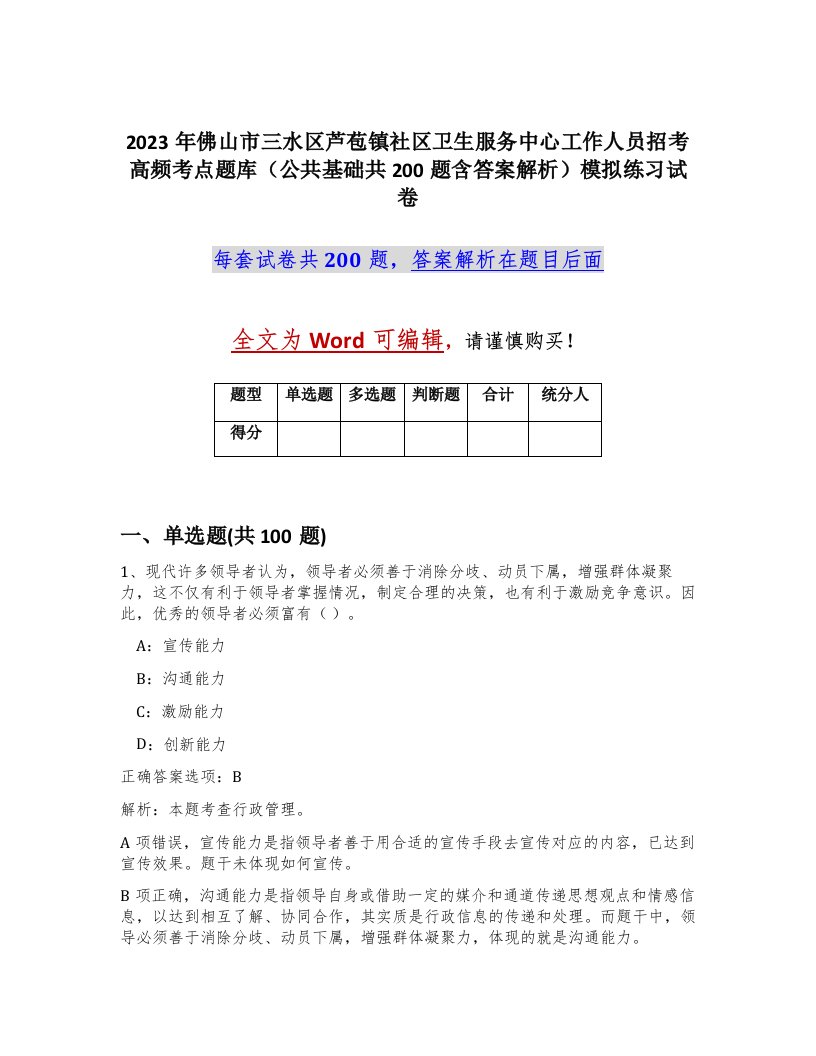 2023年佛山市三水区芦苞镇社区卫生服务中心工作人员招考高频考点题库（公共基础共200题含答案解析）模拟练习试卷

每套试卷共200题，答案解析在题目后面

全文为Word可编辑，请谨慎购买！

| 题型 | 单选题 | 多选题 | 判断题 | 合计 | 统分人 |
|---|---|---|---|---|---|
| 得分 | | | | | |

一、单选题(共100题)

1、现代许多领导者认为，领导者必须善于消除分歧、动员下属，增强群体凝聚力，这不仅有利于领导者掌握情况，制定合理的决策，也有利于激励竞争意识。因此，优秀的领导者必须富有（ ）。

A：宣传能力

B：沟通能力

C：激励能力

D：创新能力

正确答案选项：B

解析：本题考查行政管理。

A项错误，宣传能力是指领导者善于用合适的宣传手段去宣传对应的内容，已达到宣传效果。题干未体现如何宣传。

B项正确，沟通能力是指领导自身或借助一定的媒介和通道传递思想观点和情感信息，以达到相互了解、协同合作，其实质是行政信息的传递和处理。而题干中，领导必须善于消除分歧、动员下属，增强群体凝聚力，体现的就是沟通能力。